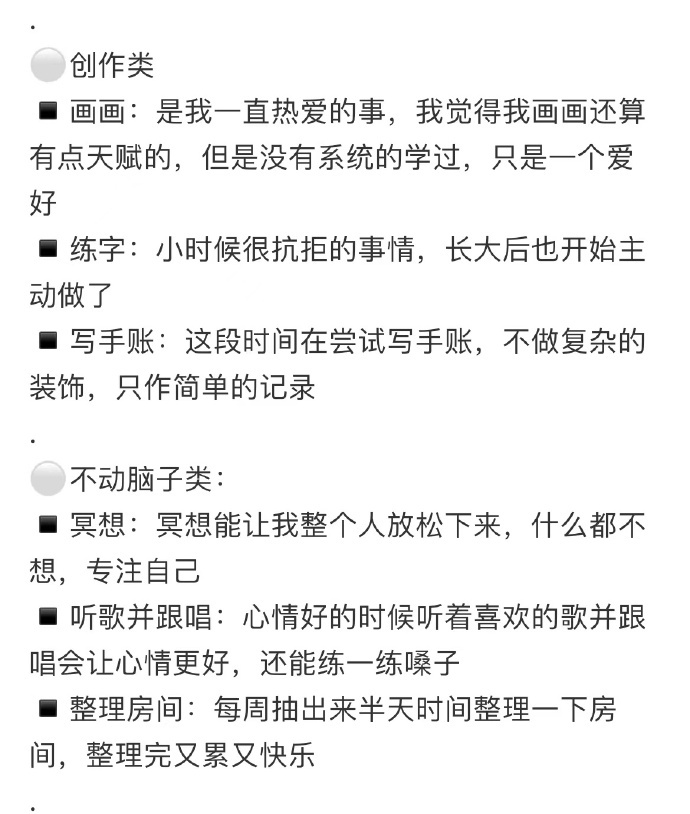 .

⚪创作类

◾画画：是我一直热爱的事，我觉得我画画还算有点天赋的，但是没有系统的学过，只是一个爱好

◾练字：小时候很抗拒的事情，长大后也开始主动做了

◾写手账：这段时间在尝试写手账，不做复杂的装饰，只作简单的记录

.

⚪不动脑子类：

◾冥想：冥想能让我整个人放松下来，什么都不想，专注自己

◾听歌并跟唱：心情好的时候听着喜欢的歌并跟唱会让心情更好，还能练一练嗓子

◾整理房间：每周抽出来半天时间整理一下房间，整理完又累又快乐

.